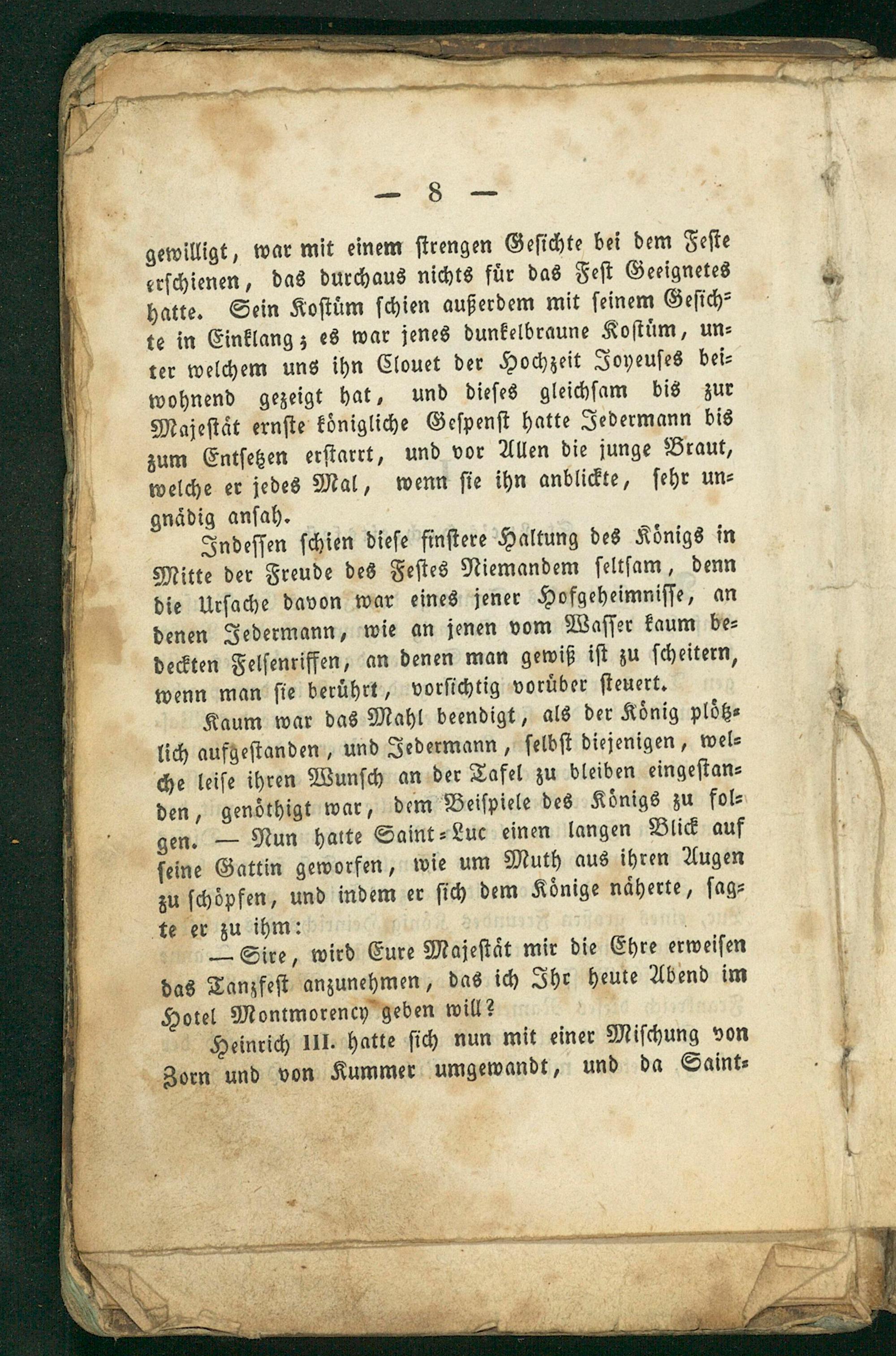 — 8 —

gewilligt, war mit einem strengen Gesichte bei dem Feste erschienen, das durchaus nichts für das Fest Geeignetes hatte. Sein Kostüm schien außerdem mit seinem Gesichte in Einklang; es war jenes dunkelbraune Kostüm, unter welchem uns ihn Clouet der Hochzeit Joyeuses beiwohnend gezeigt hat, und dieses gleichsam bis zur Majestät ernste königliche Gespenst hatte Jedermann bis zum Entsetzen erstarrt, und vor Allen die junge Braut, welche er jedes Mal, wenn sie ihn anblickte, sehr ungnädig ansah.

Indessen schien diese finstere Haltung des Königs in Mitte der Freude des Festes Niemandem seltsam, denn die Ursache davon war eines jener Hofgeheimnisse, an denen Jedermann, wie an jenen vom Wasser kaum bedeckten Felsenriffen, an denen man gewiß ist zu scheitern, wenn man sie berührt, vorsichtig vorüber steuert.

Kaum war das Mahl beendigt, als der König plötzlich aufgestanden, und Jedermann, selbst diejenigen, welche leise ihren Wunsch an der Tafel zu bleiben eingestanden, genöthigt war, dem Beispiele des Königs zu folgen. — Nun hatte Saint-Luc einen langen Blick auf seine Gattin geworfen, wie um Muth aus ihren Augen zu schöpfen, und indem er sich dem Könige näherte, sagte er zu ihm:

— Sire, wird Eure Majestät mir die Ehre erweisen das Tanzfest anzunehmen, das ich Ihr heute Abend im Hotel Montmorency geben will?

Heinrich III. hatte sich nun mit einer Mischung von Zorn und von Kummer umgewandt, und da Saint-